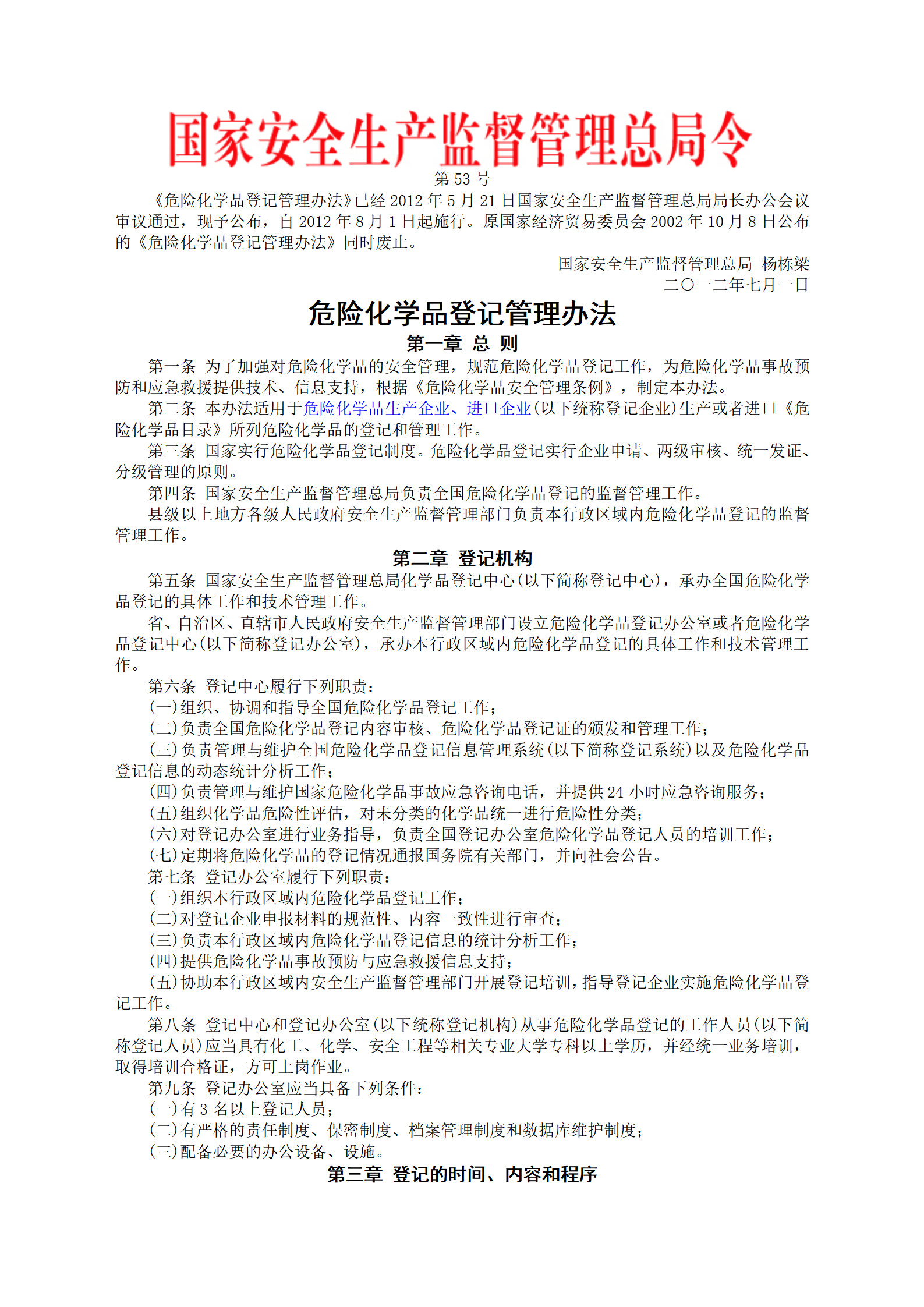 国家安全生产监督管理总局令

第 53 号

《危险化学品登记管理办法》已经 2012 年 5 月 21 日国家安全生产监督管理总局局长办公会议审议通过，现予公布，自 2012 年 8 月 1 日起施行。原国家经济贸易委员会 2002 年 10 月 8 日公布的《危险化学品登记管理办法》同时废止。

国家安全生产监督管理总局 杨栋梁

二〇一二年七月一日

危险化学品登记管理办法

第一章 总 则

第一条 为了加强对危险化学品的安全管理，规范危险化学品登记工作，为危险化学品事故预防和应急救援提供技术、信息支持，根据《危险化学品安全管理条例》，制定本办法。

第二条 本办法适用于危险化学品生产企业、进口企业(以下统称登记企业)生产或者进口《危险化学品目录》所列危险化学品的登记和管理工作。

第三条 国家实行危险化学品登记制度。危险化学品登记实行企业申请、两级审核、统一发证、分级管理的原则。

第四条 国家安全生产监督管理总局负责全国危险化学品登记的监督管理工作。

县级以上地方各级人民政府安全生产监督管理部门负责本行政区域内危险化学品登记的监督管理工作。

第二章 登记机构

第五条 国家安全生产监督管理总局化学品登记中心(以下简称登记中心)，承办全国危险化学品登记的具体工作和技术管理工作。

省、自治区、直辖市人民政府安全生产监督管理部门设立危险化学品登记办公室或者危险化学品登记中心(以下简称登记办公室)，承办本行政区域内危险化学品登记的具体工作和技术管理工作。

第六条 登记中心履行下列职责：

(一)组织、协调和指导全国危险化学品登记工作；

(二)负责全国危险化学品登记内容审核、危险化学品登记证的颁发和管理工作；

(三)负责管理与维护全国危险化学品登记信息管理系统(以下简称登记系统)以及危险化学品登记信息的动态统计分析工作；

(四)负责管理与维护国家危险化学品事故应急咨询电话，并提供 24 小时应急咨询服务；

(五)组织化学品危险性评估，对未分类的化学品统一进行危险性分类；

(六)对登记办公室进行业务指导，负责全国登记办公室危险化学品登记人员的培训工作；

(七)定期将危险化学品的登记情况通报国务院有关部门，并向社会公告。

第七条 登记办公室履行下列职责：

(一)组织本行政区域内危险化学品登记工作；

(二)对登记企业申报材料的规范性、内容一致性进行审查；

(三)负责本行政区域内危险化学品登记信息的统计分析工作；

(四)提供危险化学品事故预防与应急救援信息支持；

(五)协助本行政区域内安全生产监督管理部门开展登记培训，指导登记企业实施危险化学品登记工作。

第八条 登记中心和登记办公室(以下统称登记机构)从事危险化学品登记的工作人员(以下简称登记人员)应当具有化工、化学、安全工程等相关专业大学专科以上学历，并经统一业务培训，取得培训合格证，方可上岗作业。

第九条 登记办公室应当具备下列条件：

(一)有 3 名以上登记人员；

(二)有严格的责任制度、保密制度、档案管理制度和数据库维护制度；

(三)配备必要的办公设备、设施。

第三章 登记的时间、内容和程序